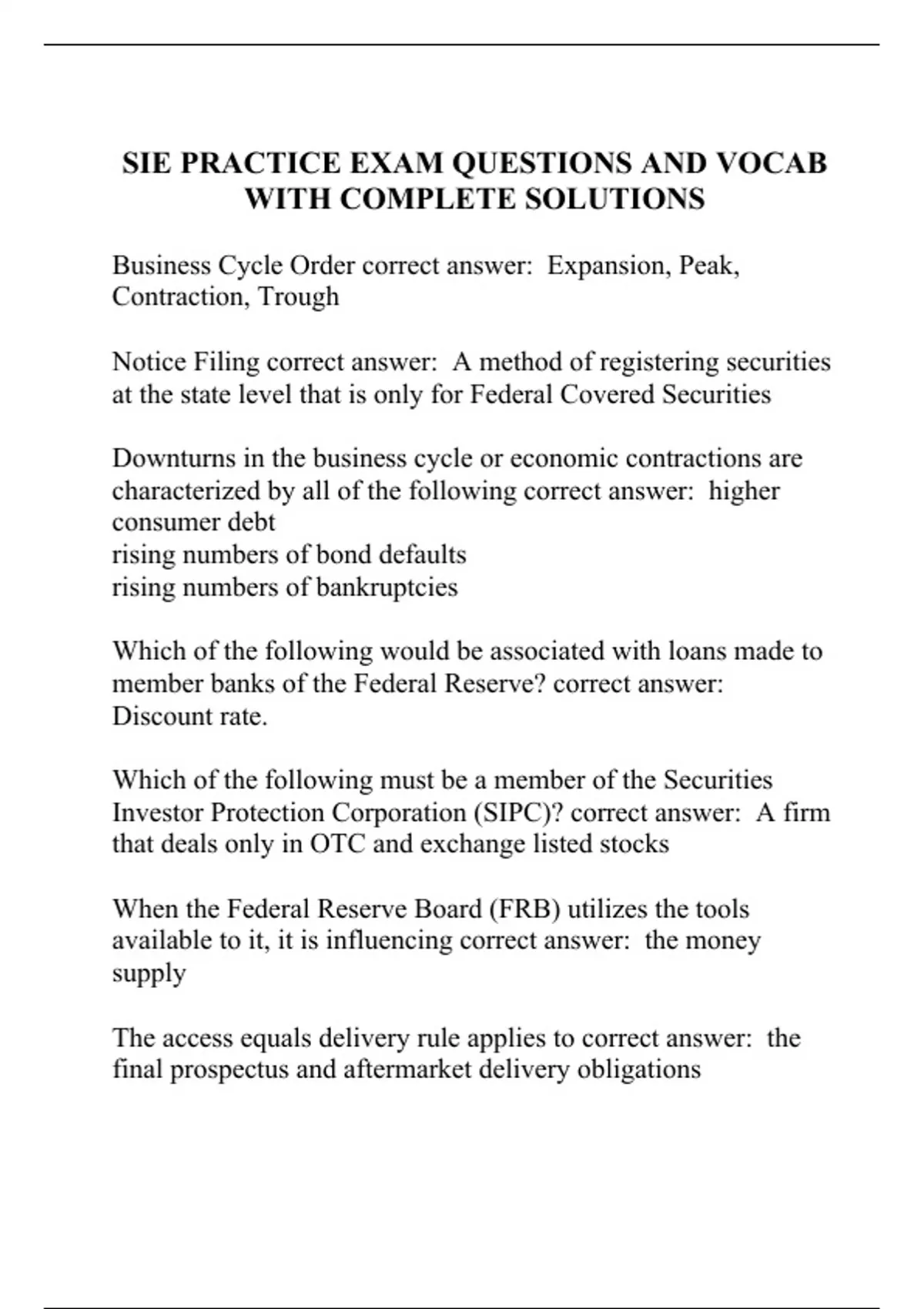 SIE PRACTICE EXAM QUESTIONS AND VOCAB WITH COMPLETE SOLUTIONS

Business Cycle Order correct answer: Expansion, Peak, Contraction, Trough

Notice Filing correct answer: A method of registering securities at the state level that is only for Federal Covered Securities

Downturns in the business cycle or economic contractions are characterized by all of the following correct answer: higher consumer debt
rising numbers of bond defaults
rising numbers of bankruptcies

Which of the following would be associated with loans made to member banks of the Federal Reserve? correct answer: Discount rate.

Which of the following must be a member of the Securities Investor Protection Corporation (SIPC)? correct answer: A firm that deals only in OTC and exchange listed stocks

When the Federal Reserve Board (FRB) utilizes the tools available to it, it is influencing correct answer: the money supply

The access equals delivery rule applies to correct answer: the final prospectus and aftermarket delivery obligations